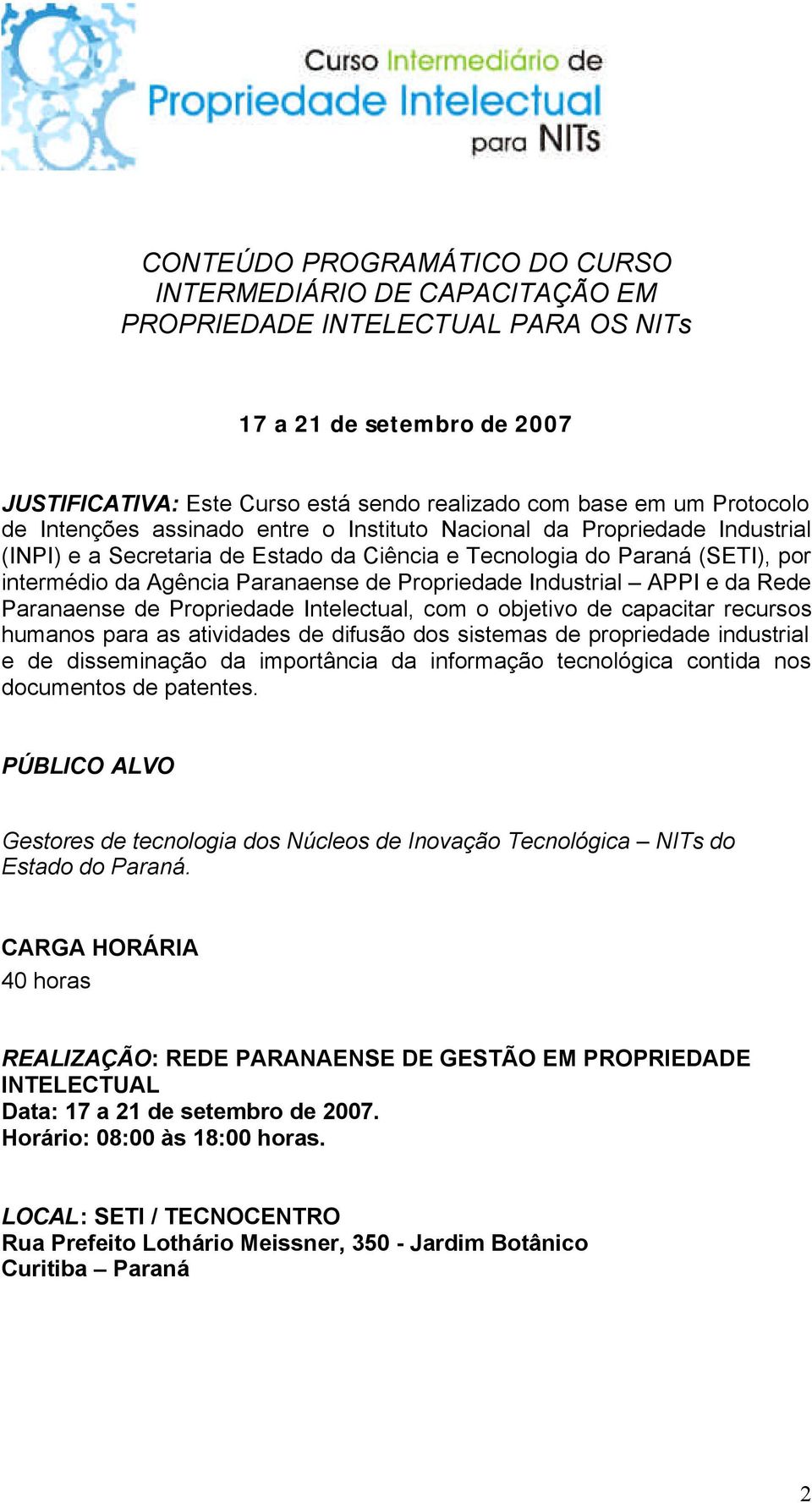 Curso Intermediário de
Propriedade Intelectual
para NITs

CONTEÚDO PROGRAMÁTICO DO CURSO INTERMEDIÁRIO DE CAPACITAÇÃO EM PROPRIEDADE INTELECTUAL PARA OS NITs

17 a 21 de setembro de 2007

JUSTIFICATIVA: Este Curso está sendo realizado com base em um Protocolo de Intenções assinado entre o Instituto Nacional da Propriedade Industrial (INPI) e a Secretaria de Estado da Ciência e Tecnologia do Paraná (SETI), por intermédio da Agência Paranaense de Propriedade Industrial – APPI e da Rede Paranaense de Propriedade Intelectual, com o objetivo de capacitar recursos humanos para as atividades de difusão dos sistemas de propriedade industrial e de disseminação da importância da informação tecnológica contida nos documentos de patentes.

PÚBLICO ALVO

Gestores de tecnologia dos Núcleos de Inovação Tecnológica – NITs do Estado do Paraná.

CARGA HORÁRIA
40 horas

REALIZAÇÃO: REDE PARANAENSE DE GESTÃO EM PROPRIEDADE INTELECTUAL
Data: 17 a 21 de setembro de 2007.
Horário: 08:00 às 18:00 horas.

LOCAL: SETI / TECNOCENTRO
Rua Prefeito Lothário Meissner, 350 - Jardim Botânico
Curitiba – Paraná

2